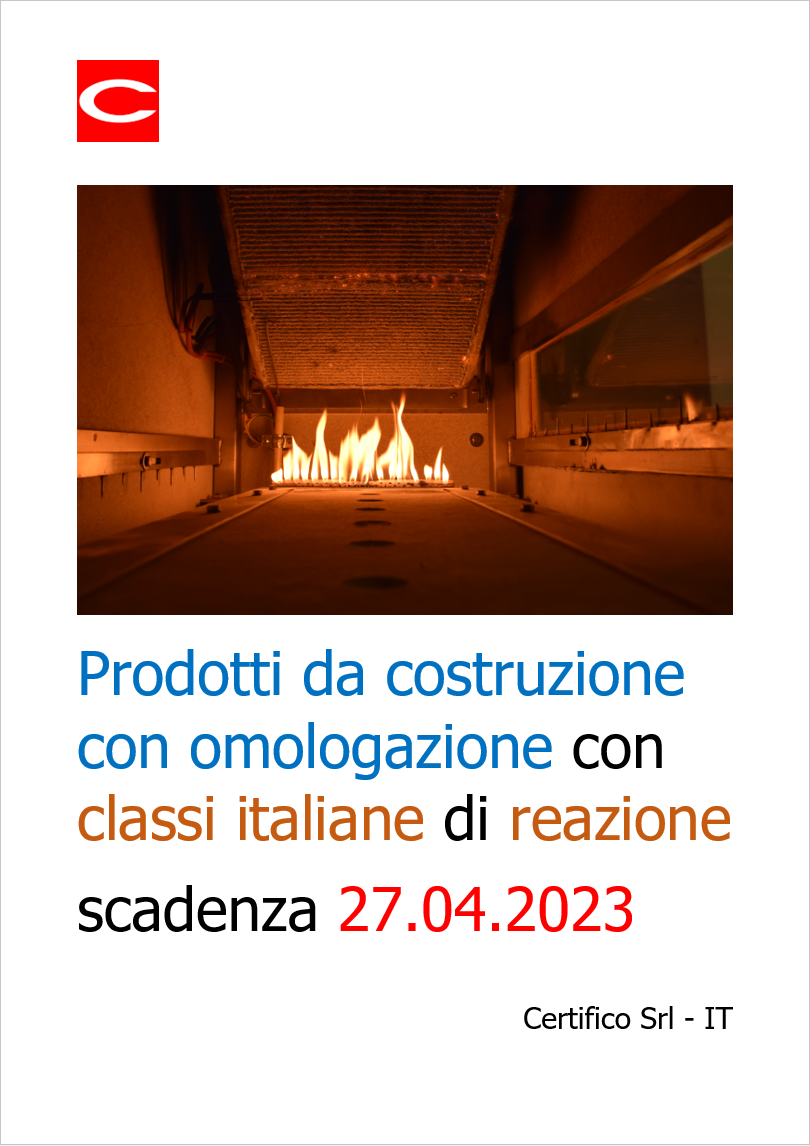 Prodotti da costruzione con omologazione con classi italiane di reazione scadenza 27.04.2023

Certifico Srl - IT